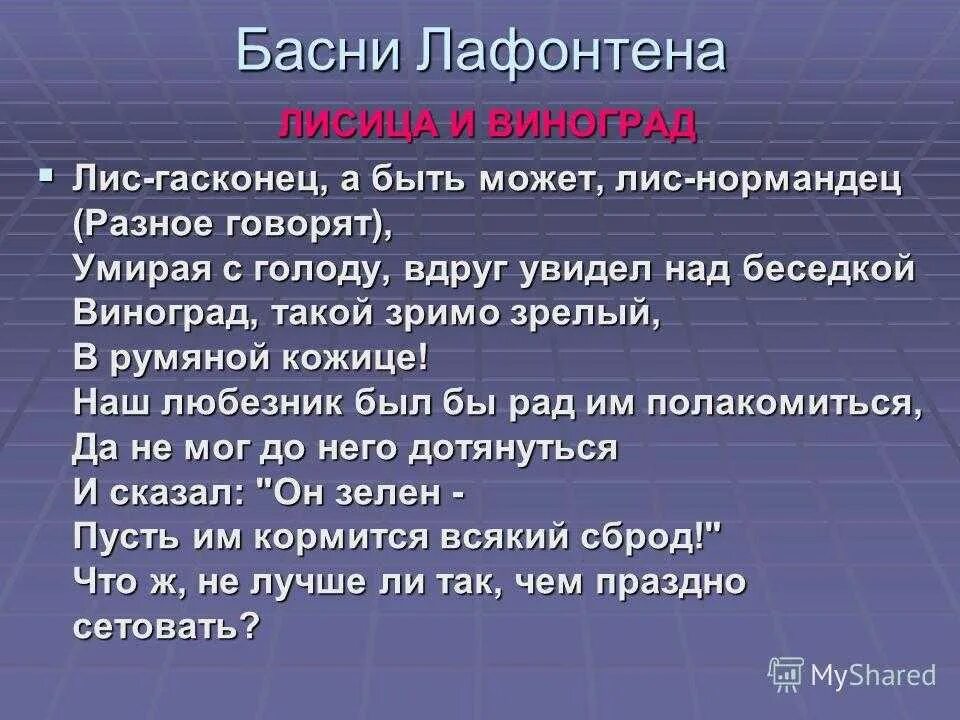 Басни Лафонтена

ЛИСИЦА И ВИНОГРАД

Лис-гасконец, а быть может, лис-нормандец
(Разное говорят),
Умирая с голоду, вдруг увидел над беседкой
Виноград, такой зримо зрелый,
В румяной кожице!
Наш любезник был бы рад им полакомиться,
Да не мог до него дотянуться
И сказал: "Он зелен -
Пусть им кормится всякий сброд!"
Что ж, не лучше ли так, чем праздно сетовать?

MyShared